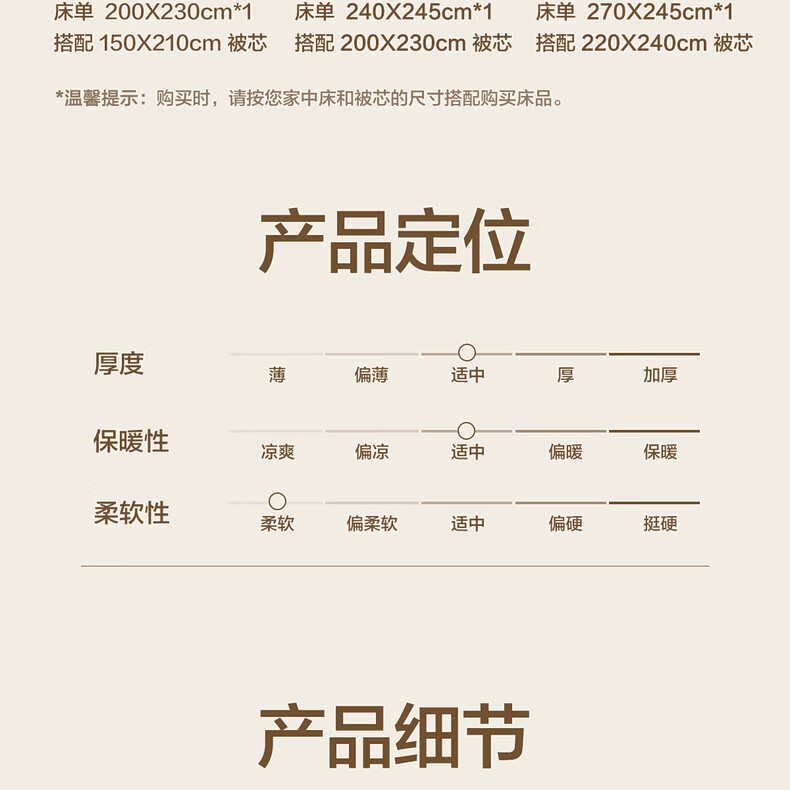 床单 200X230cm*1
搭配 150X210cm 被芯

床单 240X245cm*1
搭配 200X230cm 被芯

床单 270X245cm*1
搭配 220X240cm 被芯

*温馨提示：购买时，请按您家中床和被芯的尺寸搭配购买床品。

产品定位

厚度
薄 偏薄 适中 厚 加厚

保暖性
凉爽 偏凉 适中 偏暖 保暖

柔软性
柔软 偏柔软 适中 偏硬 挺硬

产品细节